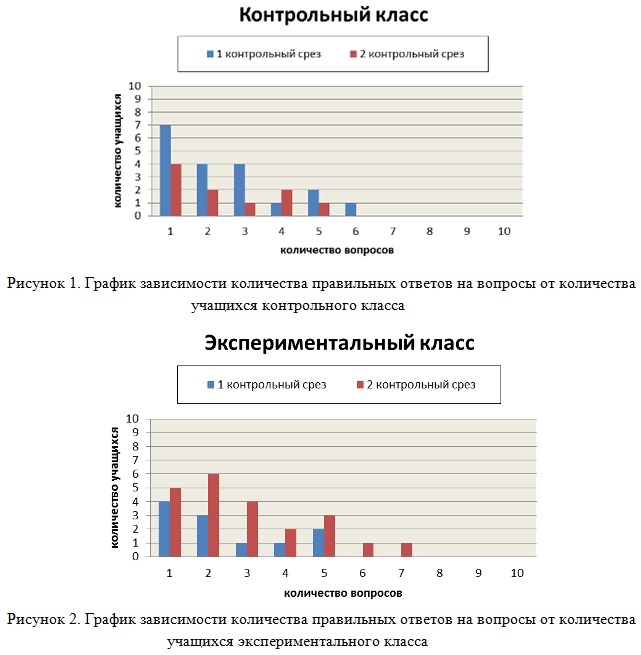 Контрольный класс

1 контрольный срез
2 контрольный срез

количество учащихся

10
9
8
7
6
5
4
3
2
1
0

1 2 3 4 5 6 7 8 9 10

количество вопросов

Рисунок 1. График зависимости количества правильных ответов на вопросы от количества учащихся контрольного класса

Экспериментальный класс

1 контрольный срез
2 контрольный срез

количество учащихся

10
9
8
7
6
5
4
3
2
1
0

1 2 3 4 5 6 7 8 9 10

количество вопросов

Рисунок 2. График зависимости количества правильных ответов на вопросы от количества учащихся экспериментального класса